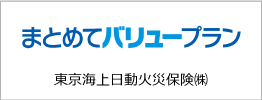 まとめてバリュープラン

東京海上日動火災保険㈱